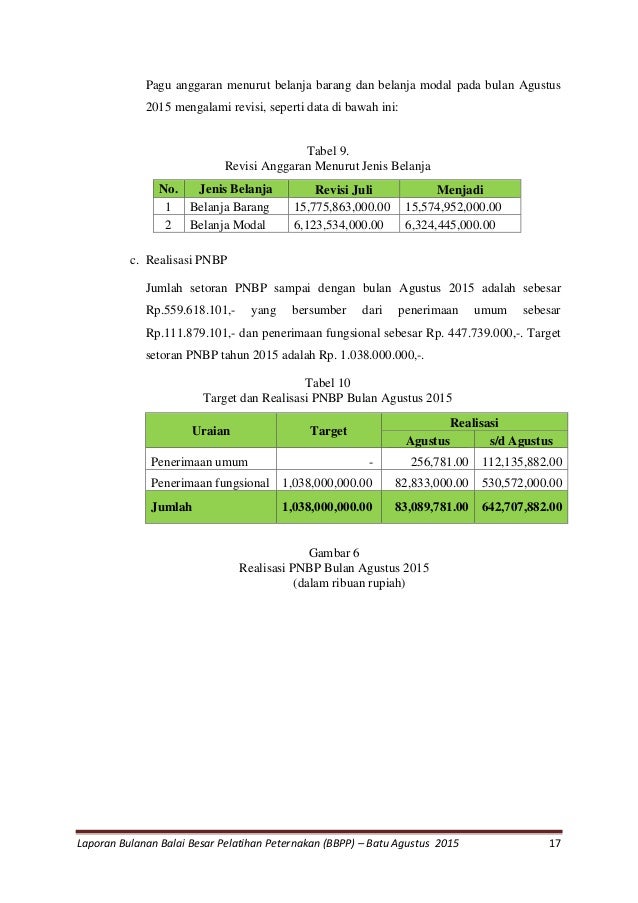 Pagu anggaran menurut belanja barang dan belanja modal pada bulan Agustus 2015 mengalami revisi, seperti data di bawah ini:

Tabel 9.
Revisi Anggaran Menurut Jenis Belanja

| No. | Jenis Belanja | Revisi Juli | Menjadi |
|---|---|---|---|
| 1 | Belanja Barang | 15,775,863,000.00 | 15,574,952,000.00 |
| 2 | Belanja Modal | 6,123,534,000.00 | 6,324,445,000.00 |

c. Realisasi PNBP

Jumlah setoran PNBP sampai dengan bulan Agustus 2015 adalah sebesar Rp.559.618.101,- yang bersumber dari penerimaan umum sebesar Rp.111.879.101,- dan penerimaan fungsional sebesar Rp. 447.739.000,-. Target setoran PNBP tahun 2015 adalah Rp. 1.038.000.000,-.

Tabel 10
Target dan Realisasi PNBP Bulan Agustus 2015

| Uraian | Target | Realisasi Agustus | Realisasi s/d Agustus |
|---|---|---|---|
| Penerimaan umum | - | 256,781.00 | 112,135,882.00 |
| Penerimaan fungsional | 1,038,000,000.00 | 82,833,000.00 | 530,572,000.00 |
| Jumlah | 1,038,000,000.00 | 83,089,781.00 | 642,707,882.00 |

Gambar 6
Realisasi PNBP Bulan Agustus 2015
(dalam ribuan rupiah)

Laporan Bulanan Balai Besar Pelatihan Peternakan (BBPP) – Batu Agustus 2015 17